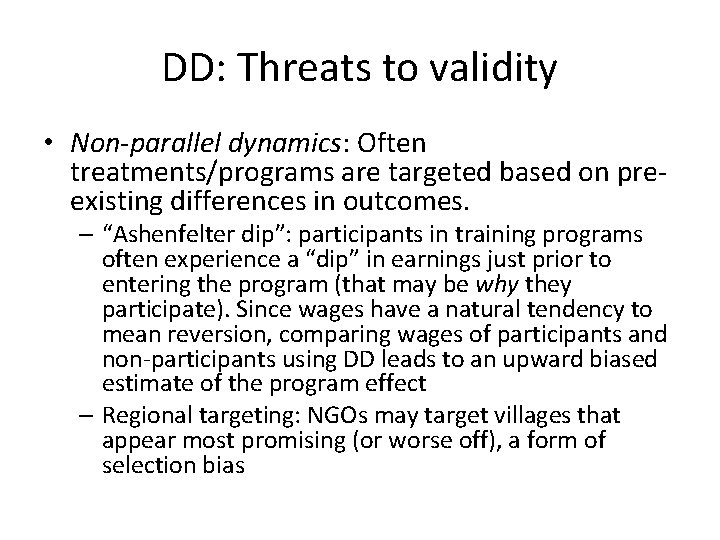 DD: Threats to validity

• Non-parallel dynamics: Often treatments/programs are targeted based on pre-existing differences in outcomes.

– "Ashenfelter dip": participants in training programs often experience a "dip" in earnings just prior to entering the program (that may be why they participate). Since wages have a natural tendency to mean reversion, comparing wages of participants and non-participants using DD leads to an upward biased estimate of the program effect

– Regional targeting: NGOs may target villages that appear most promising (or worse off), a form of selection bias